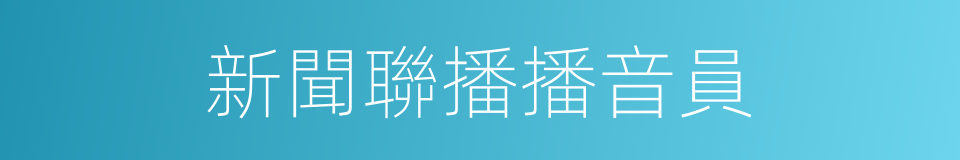 新聞聯播播音員